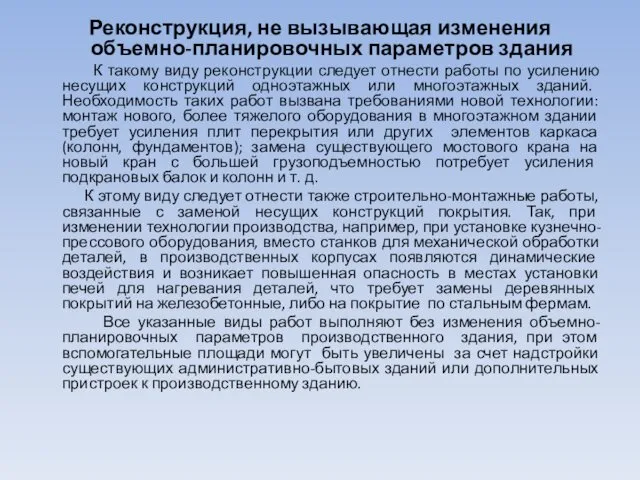 Реконструкция, не вызывающая изменения объемно-планировочных параметров здания

К такому виду реконструкции следует отнести работы по усилению несущих конструкций одноэтажных или многоэтажных зданий. Необходимость таких работ вызвана требованиями новой технологии: монтаж нового, более тяжелого оборудования в многоэтажном здании требует усиления плит перекрытия или других элементов каркаса (колонн, фундаментов); замена существующего мостового крана на новый кран с большей грузоподъемностью потребует усиления подкрановых балок и колонн и т. д.

К этому виду следует отнести также строительно-монтажные работы, связанные с заменой несущих конструкций покрытия. Так, при изменении технологии производства, например, при установке кузнечно-прессового оборудования, вместо станков для механической обработки деталей, в производственных корпусах появляются динамические воздействия и возникает повышенная опасность в местах установки печей для нагревания деталей, что требует замены деревянных покрытий на железобетонные, либо на покрытие по стальным фермам.

Все указанные виды работ выполняют без изменения объемно-планировочных параметров производственного здания, при этом вспомогательные площади могут быть увеличены за счет надстройки существующих административно-бытовых зданий или дополнительных пристроек к производственному зданию.